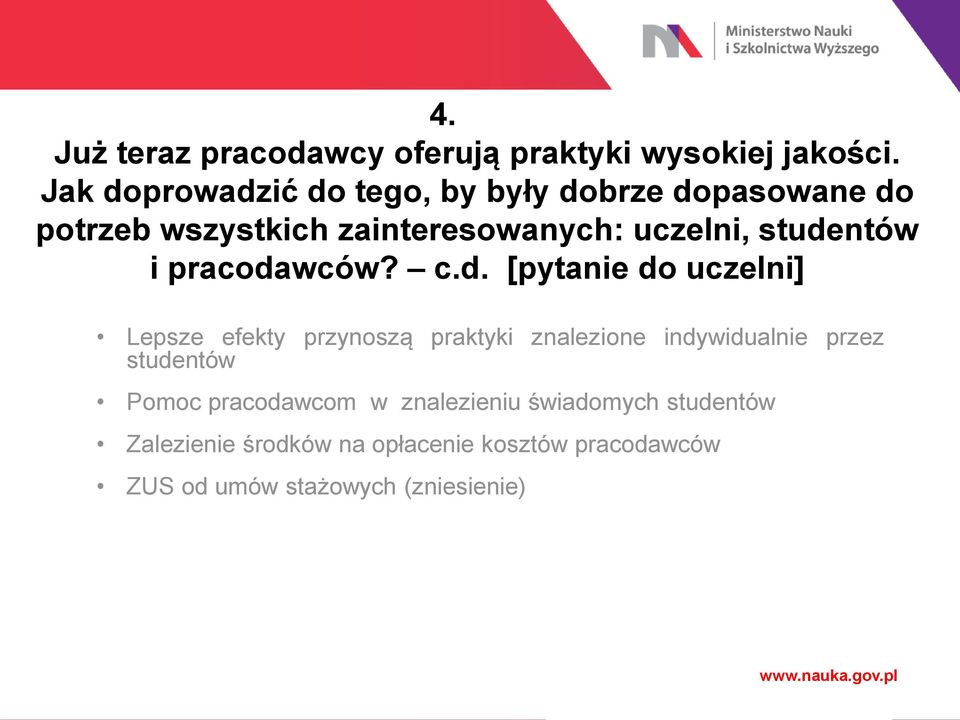 Ministerstwo Nauki
i Szkolnictwa Wyższego

4.
Już teraz pracodawcy oferują praktyki wysokiej jakości. Jak doprowadzić do tego, by były dobrze dopasowane do potrzeb wszystkich zainteresowanych: uczelni, studentów i pracodawców? – c.d. [pytanie do uczelni]

• Lepsze efekty przynoszą praktyki znalezione indywidualnie przez studentów
• Pomoc pracodawcom w znalezieniu świadomych studentów
• Zalezienie środków na opłacenie kosztów pracodawców
• ZUS od umów stażowych (zniesienie)

www.nauka.gov.pl